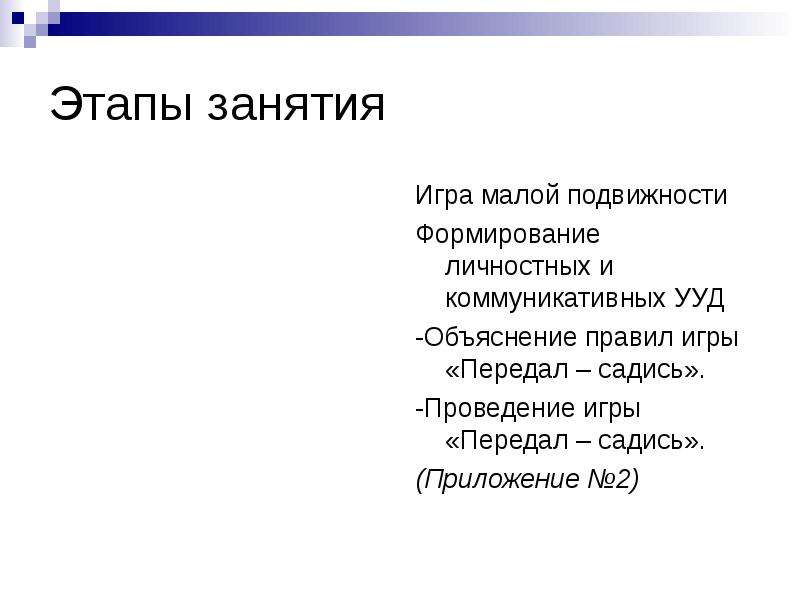 Этапы занятия

Игра малой подвижности

Формирование личностных и коммуникативных УУД

-Объяснение правил игры «Передал – садись».

-Проведение игры «Передал – садись».

(Приложение №2)